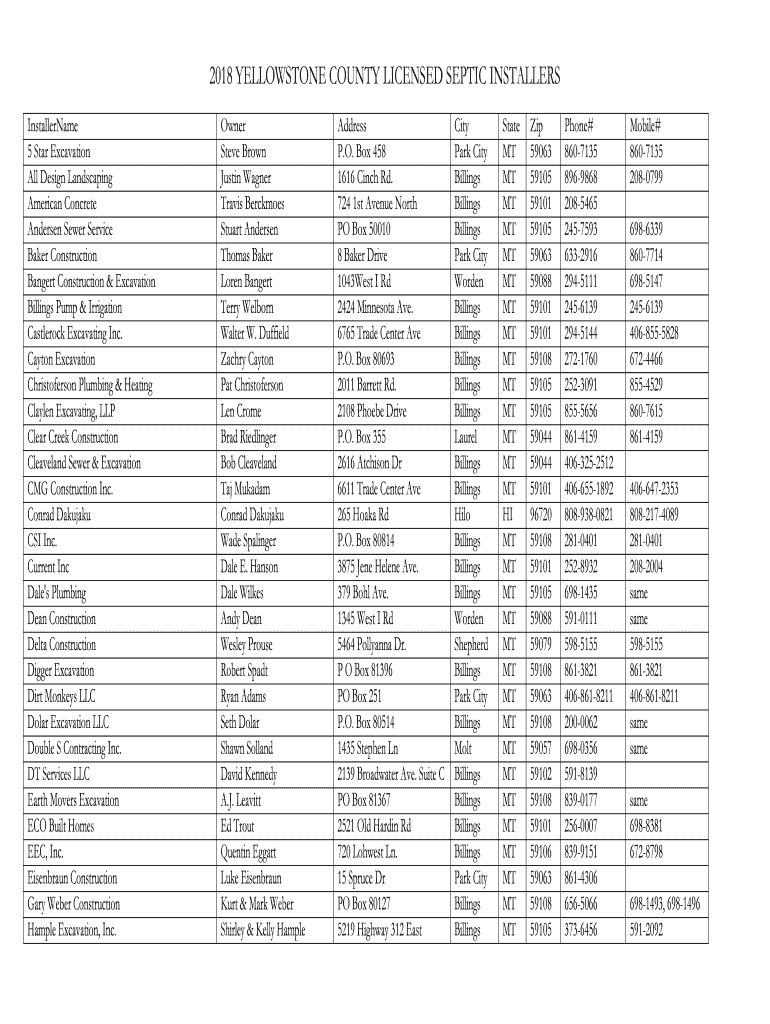 2018 YELLOWSTONE COUNTY LICENSED SEPTIC INSTALLERS

| InstallerName | Owner | Address | City | State | Zip | Phone# | Mobile# |
|---|---|---|---|---|---|---|---|
| 5 Star Excavation | Steve Brown | P.O. Box 458 | Park City | MT | 59063 | 860-7135 | 860-7135 |
| All Design Landscaping | Justin Wagner | 1616 Cinch Rd. | Billings | MT | 59105 | 896-9868 | 208-0799 |
| American Concrete | Travis Berckmoes | 724 1st Avenue North | Billings | MT | 59101 | 208-5465 | |
| Andersen Sewer Service | Stuart Andersen | PO Box 50010 | Billings | MT | 59105 | 245-7593 | 698-6339 |
| Baker Construction | Thomas Baker | 8 Baker Drive | Park City | MT | 59063 | 633-2916 | 860-7714 |
| Bangert Construction & Excavation | Loren Bangert | 1043West I Rd | Worden | MT | 59088 | 294-5111 | 698-5147 |
| Billings Pump & Irrigation | Terry Welborn | 2424 Minnesota Ave. | Billings | MT | 59101 | 245-6139 | 245-6139 |
| Castlerock Excavating Inc. | Walter W. Duffield | 6765 Trade Center Ave | Billings | MT | 59101 | 294-5144 | 406-855-5828 |
| Cayton Excavation | Zachry Cayton | P.O. Box 80693 | Billings | MT | 59108 | 272-1760 | 672-4466 |
| Christoferson Plumbing & Heating | Pat Christoferson | 2011 Barrett Rd. | Billings | MT | 59105 | 252-3091 | 855-4529 |
| Claylen Excavating, LLP | Len Crome | 2108 Phoebe Drive | Billings | MT | 59105 | 855-5656 | 860-7615 |
| Clear Creek Construction | Brad Riedlinger | P.O. Box 355 | Laurel | MT | 59044 | 861-4159 | 861-4159 |
| Cleaveland Sewer & Excavation | Bob Cleaveland | 2616 Atchison Dr | Billings | MT | 59044 | 406-325-2512 | |
| CMG Construction Inc. | Taj Mukadam | 6611 Trade Center Ave | Billings | MT | 59101 | 406-655-1892 | 406-647-2353 |
| Conrad Dakujaku | Conrad Dakujaku | 265 Hoaka Rd | Hilo | HI | 96720 | 808-938-0821 | 808-217-4089 |
| CSI Inc. | Wade Spalinger | P.O. Box 80814 | Billings | MT | 59108 | 281-0401 | 281-0401 |
| Current Inc | Dale E. Hanson | 3875 Jene Helene Ave. | Billings | MT | 59101 | 252-8932 | 208-2004 |
| Dale's Plumbing | Dale Wilkes | 379 Bohl Ave. | Billings | MT | 59105 | 698-1435 | same |
| Dean Construction | Andy Dean | 1345 West I Rd | Worden | MT | 59088 | 591-0111 | same |
| Delta Construction | Wesley Prouse | 5464 Pollyanna Dr. | Shepherd | MT | 59079 | 598-5155 | 598-5155 |
| Digger Excavation | Robert Spadt | P O Box 81396 | Billings | MT | 59108 | 861-3821 | 861-3821 |
| Dirt Monkeys LLC | Ryan Adams | PO Box 251 | Park City | MT | 59063 | 406-861-8211 | 406-861-8211 |
| Dolar Excavation LLC | Seth Dolar | P.O. Box 80514 | Billings | MT | 59108 | 200-0062 | same |
| Double S Contracting Inc. | Shawn Solland | 1435 Stephen Ln | Molt | MT | 59057 | 698-0356 | same |
| DT Services LLC | David Kennedy | 2139 Broadwater Ave. Suite C | Billings | MT | 59102 | 591-8139 | |
| Earth Movers Excavation | A.J. Leavitt | PO Box 81367 | Billings | MT | 59108 | 839-0177 | same |
| ECO Built Homes | Ed Trout | 2521 Old Hardin Rd | Billings | MT | 59101 | 256-0007 | 698-8381 |
| EEC, Inc. | Quentin Eggart | 720 Lohwest Ln. | Billings | MT | 59106 | 839-9151 | 672-8798 |
| Eisenbraun Construction | Luke Eisenbraun | 15 Spruce Dr | Park City | MT | 59063 | 861-4306 | |
| Gary Weber Construction | Kurt & Mark Weber | PO Box 80127 | Billings | MT | 59108 | 656-5066 | 698-1493, 698-1496 |
| Hample Excavation, Inc. | Shirley & Kelly Hample | 5219 Highway 312 East | Billings | MT | 59105 | 373-6456 | 591-2092 |